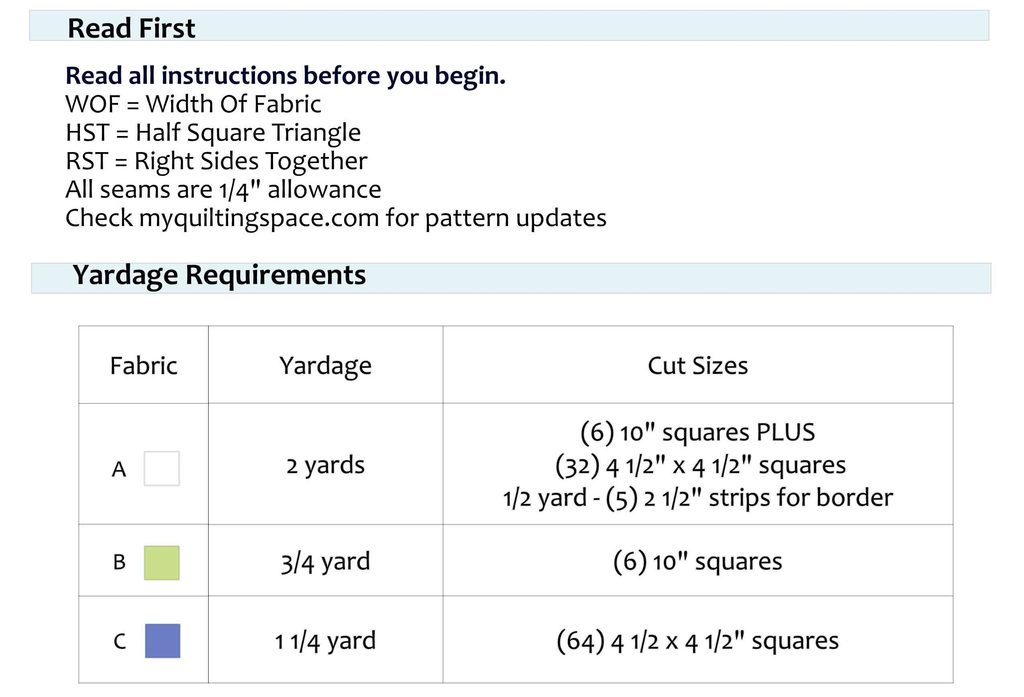 Read First

Read all instructions before you begin.
WOF = Width Of Fabric
HST = Half Square Triangle
RST = Right Sides Together
All seams are 1/4" allowance
Check myquiltingspace.com for pattern updates

Yardage Requirements

| Fabric | Yardage | Cut Sizes |
|---|---|---|
| A | 2 yards | (6) 10" squares PLUS (32) 4 1/2" x 4 1/2" squares 1/2 yard - (5) 2 1/2" strips for border |
| B | 3/4 yard | (6) 10" squares |
| C | 1 1/4 yard | (64) 4 1/2 x 4 1/2" squares |